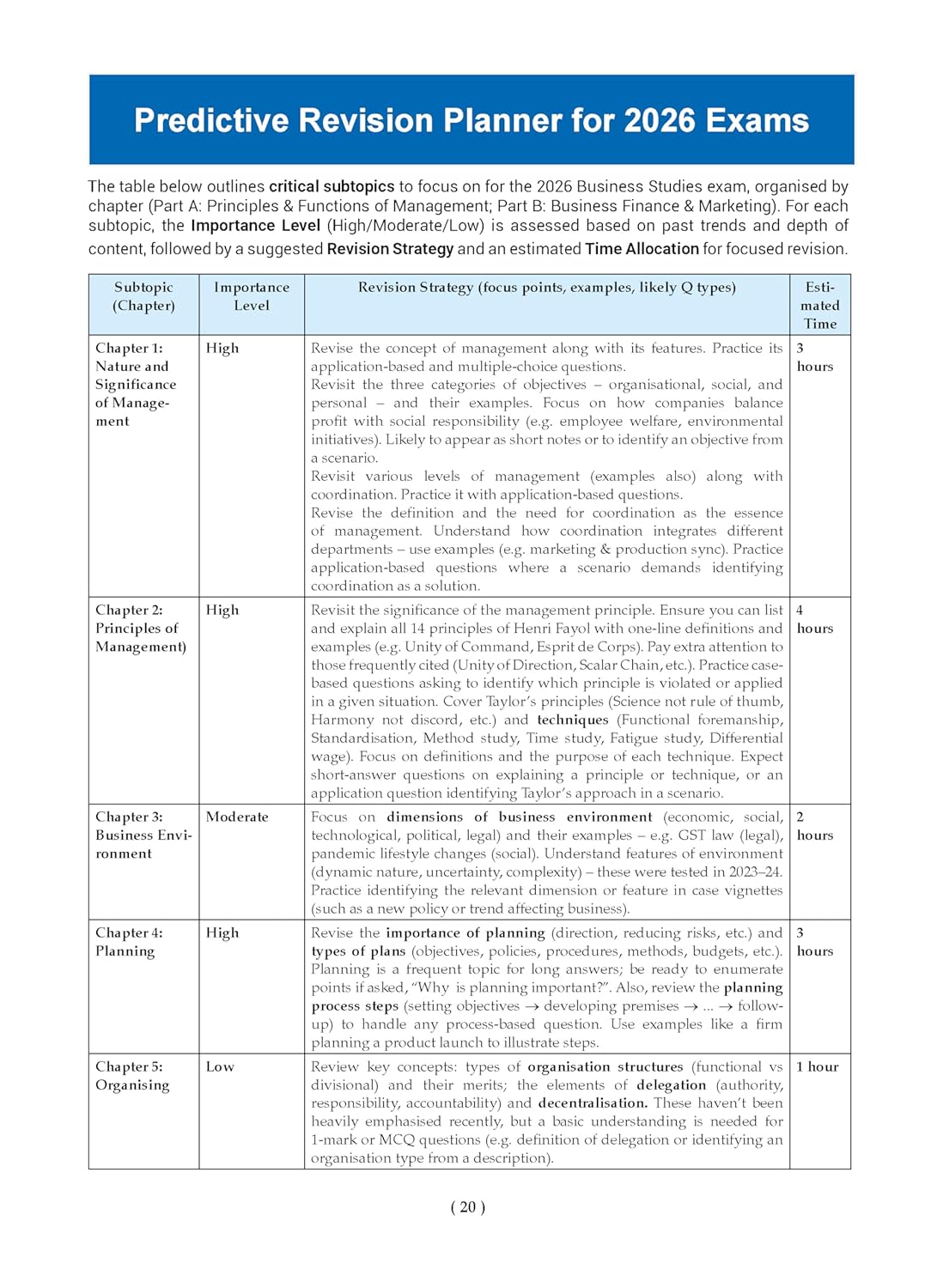 Predictive Revision Planner for 2026 Exams

The table below outlines critical subtopics to focus on for the 2026 Business Studies exam, organised by chapter (Part A: Principles & Functions of Management; Part B: Business Finance & Marketing). For each subtopic, the Importance Level (High/Moderate/Low) is assessed based on past trends and depth of content, followed by a suggested Revision Strategy and an estimated Time Allocation for focused revision.

| Subtopic (Chapter) | Importance Level | Revision Strategy (focus points, examples, likely Q types) | Estimated Time |
|---|---|---|---|
| Chapter 1: Nature and Significance of Management | High | Revise the concept of management along with its features. Practice its application-based and multiple-choice questions. Revisit the three categories of objectives – organisational, social, and personal – and their examples. Focus on how companies balance profit with social responsibility (e.g. employee welfare, environmental initiatives). Likely to appear as short notes or to identify an objective from a scenario. Revisit various levels of management (examples also) along with coordination. Practice it with application-based questions. Revise the definition and the need for coordination as the essence of management. Understand how coordination integrates different departments – use examples (e.g. marketing & production sync). Practice application-based questions where a scenario demands identifying coordination as a solution. | 3 hours |
| Chapter 2: Principles of Management) | High | Revisit the significance of the management principle. Ensure you can list and explain all 14 principles of Henri Fayol with one-line definitions and examples (e.g. Unity of Command, Esprit de Corps). Pay extra attention to those frequently cited (Unity of Direction, Scalar Chain, etc.). Practice case-based questions asking to identify which principle is violated or applied in a given situation. Cover Taylor's principles (Science not rule of thumb, Harmony not discord, etc.) and techniques (Functional foremanship, Standardisation, Method study, Time study, Fatigue study, Differential wage). Focus on definitions and the purpose of each technique. Expect short-answer questions on explaining a principle or technique, or an application question identifying Taylor's approach in a scenario. | 4 hours |
| Chapter 3: Business Environment | Moderate | Focus on dimensions of business environment (economic, social, technological, political, legal) and their examples – e.g. GST law (legal), pandemic lifestyle changes (social). Understand features of environment (dynamic nature, uncertainty, complexity) – these were tested in 2023–24. Practice identifying the relevant dimension or feature in case vignettes (such as a new policy or trend affecting business). | 2 hours |
| Chapter 4: Planning | High | Revise the importance of planning (direction, reducing risks, etc.) and types of plans (objectives, policies, procedures, methods, budgets, etc.). Planning is a frequent topic for long answers; be ready to enumerate points if asked, "Why is planning important?". Also, review the planning process steps (setting objectives → developing premises → ... → follow-up) to handle any process-based question. Use examples like a firm planning a product launch to illustrate steps. | 3 hours |
| Chapter 5: Organising | Low | Review key concepts: types of organisation structures (functional vs divisional) and their merits; the elements of delegation (authority, responsibility, accountability) and decentralisation. These haven't been heavily emphasised recently, but a basic understanding is needed for 1-mark or MCQ questions (e.g. definition of delegation or identifying an organisation type from a description). | 1 hour |

( 20 )